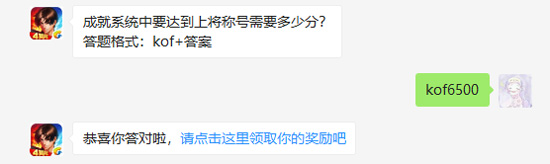 成就系统中要达到上将称号需要多少分?
答题格式：kof+答案

kof6500

恭喜你答对啦，请点击这里领取你的奖励吧